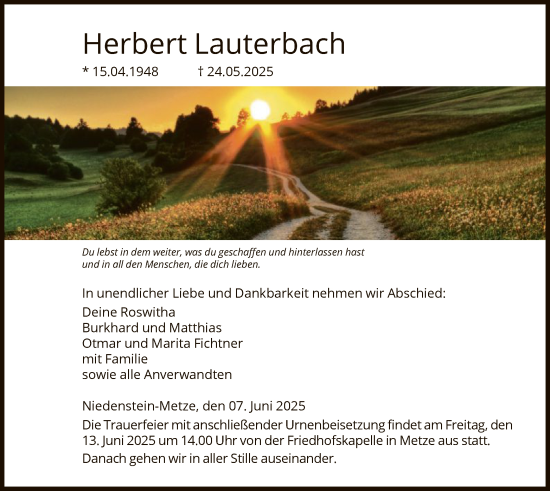 Herbert Lauterbach

* 15.04.1948 † 24.05.2025

Du lebst in dem weiter, was du geschaffen und hinterlassen hast und in all den Menschen, die dich lieben.

In unendlicher Liebe und Dankbarkeit nehmen wir Abschied:

Deine Roswitha
Burkhard und Matthias
Otmar und Marita Fichtner
mit Familie
sowie alle Anverwandten

Niedenstein-Metze, den 07. Juni 2025

Die Trauerfeier mit anschließender Urnenbeisetzung findet am Freitag, den 13. Juni 2025 um 14.00 Uhr von der Friedhofskapelle in Metze aus statt.

Danach gehen wir in aller Stille auseinander.